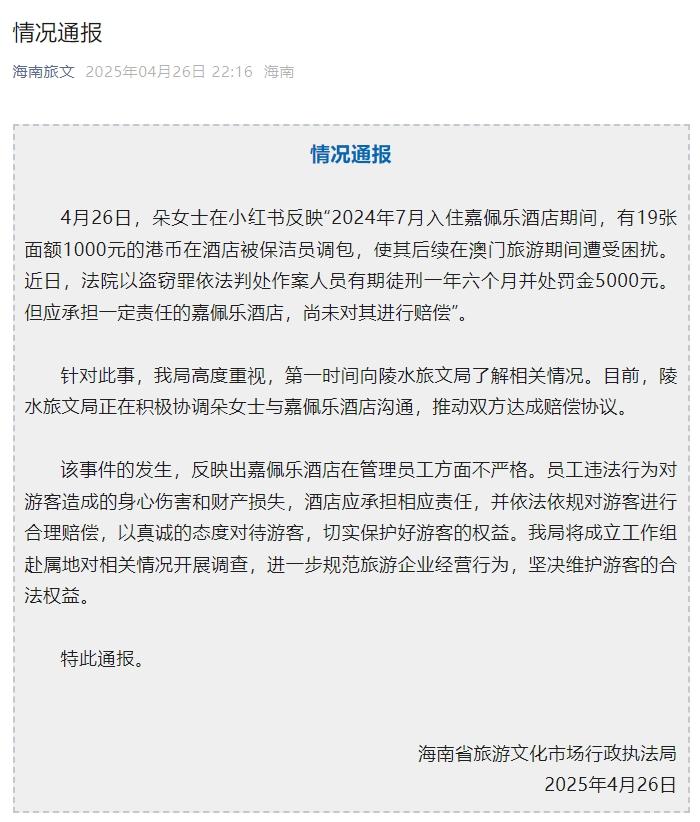 情况通报

海南旅文 2025年04月26日 22:16 海南

情况通报

4月26日，朵女士在小红书反映“2024年7月入住嘉佩乐酒店期间，有19张面额1000元的港币在酒店被保洁员调包，使其后续在澳门旅游期间遭受困扰。近日，法院以盗窃罪依法判处作案人员有期徒刑一年六个月并处罚金5000元。但应承担一定责任的嘉佩乐酒店，尚未对其进行赔偿”。

针对此事，我局高度重视，第一时间向陵水旅文局了解相关情况。目前，陵水旅文局正在积极协调朵女士与嘉佩乐酒店沟通，推动双方达成赔偿协议。

该事件的发生，反映出嘉佩乐酒店在管理员工方面不严格。员工违法行为对游客造成的身心伤害和财产损失，酒店应承担相应责任，并依法依规对游客进行合理赔偿，以真诚的态度对待游客，切实保护好游客的权益。我局将成立工作组赴属地对相关情况开展调查，进一步规范旅游企业经营行为，坚决维护游客的合法权益。

特此通报。

海南省旅游文化市场行政执法局
2025年4月26日